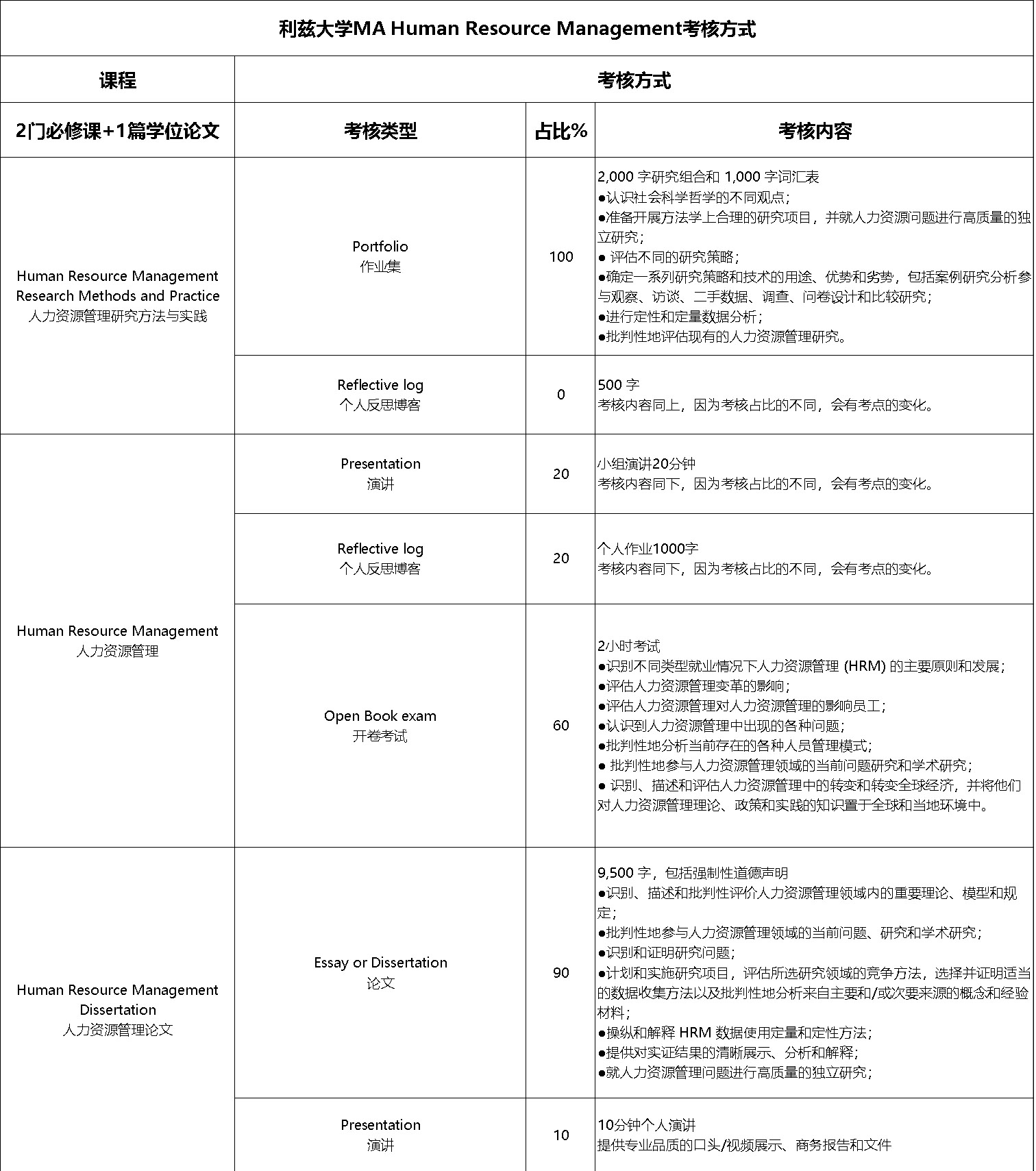 利兹大学MA Human Resource Management考核方式

| 课程 | 考核方式 | | |
|---|---|---|---|
| 2门必修课+1篇学位论文 | 考核类型 | 占比% | 考核内容 |
| Human Resource Management Research Methods and Practice 人力资源管理研究方法与实践 | Portfolio 作业集 | 100 | 2,000 字研究组合和 1,000 字词汇表 ●认识社会科学哲学的不同观点； ●准备开展方法学上合理的研究项目，并就人力资源问题进行高质量的独立研究； ● 评估不同的研究策略； ●确定一系列研究策略和技术的用途、优势和劣势，包括案例研究分析参与观察、访谈、二手数据、调查、问卷设计和比较研究； ●进行定性和定量数据分析； ●批判性地评估现有的人力资源管理研究。 |
| | Reflective log 个人反思博客 | 0 | 500 字 考核内容同上，因为考核占比的不同，会有考点的变化。 |
| Human Resource Management 人力资源管理 | Presentation 演讲 | 20 | 小组演讲20分钟 考核内容同下，因为考核占比的不同，会有考点的变化。 |
| | Reflective log 个人反思博客 | 20 | 个人作业1000字 考核内容同下，因为考核占比的不同，会有考点的变化。 |
| | Open Book exam 开卷考试 | 60 | 2小时考试 ●识别不同类型就业情况下人力资源管理 (HRM) 的主要原则和发展； ●评估人力资源管理变革的影响； ●评估人力资源管理对人力资源管理的影响员工； ●认识到人力资源管理中出现的各种问题； ●批判性地分析当前存在的各种人员管理模式； ● 批判性地参与人力资源管理领域的当前问题研究和学术研究； ● 识别、描述和评估人力资源管理中的转变和转变全球经济，并将他们对人力资源管理理论、政策和实践的知识置于全球和当地环境中。 |
| Human Resource Management Dissertation 人力资源管理论文 | Essay or Dissertation 论文 | 90 | 9,500 字，包括强制性道德声明 ●识别、描述和批判性评价人力资源管理领域内的重要理论、模型和规定； ●批判性地参与人力资源管理领域的当前问题、研究和学术研究； ●识别和证明研究问题； ●计划和实施研究项目，评估所选研究领域的竞争方法，选择并证明适当的数据收集方法以及批判性地分析来自主要和/或次要来源的概念和经验材料； ●操纵和解释 HRM 数据使用定量和定性方法； ●提供对实证结果的清晰展示、分析和解释； ●就人力资源管理问题进行高质量的独立研究； |
| | Presentation 演讲 | 10 | 10分钟个人演讲 提供专业品质的口头/视频展示、商务报告和文件 |